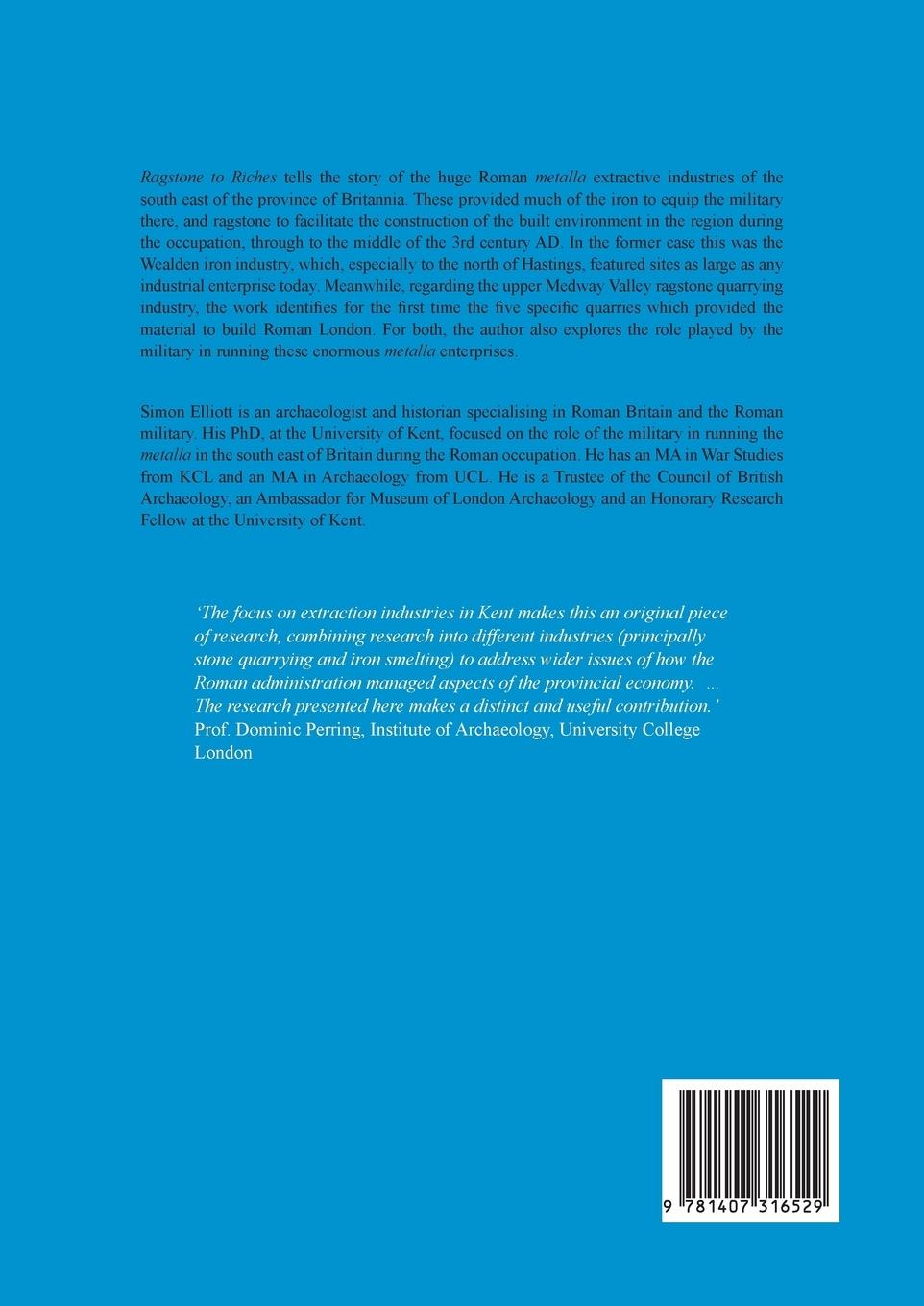 Ragstone to Riches tells the story of the huge Roman metalla extractive industries of the south east of the province of Britannia. These provided much of the iron to equip the military there, and ragstone to facilitate the construction of the built environment in the region during the occupation, through to the middle of the 3rd century AD. In the former case this was the Wealden iron industry, which, especially to the north of Hastings, featured sites as large as any industrial enterprise today. Meanwhile, regarding the upper Medway Valley ragstone quarrying industry, the work identifies for the first time the five specific quarries which provided the material to build Roman London. For both, the author also explores the role played by the military in running these enormous metalla enterprises.

Simon Elliott is an archaeologist and historian specialising in Roman Britain and the Roman military. His PhD, at the University of Kent, focused on the role of the military in running the metalla in the south east of Britain during the Roman occupation. He has an MA in War Studies from KCL and an MA in Archaeology from UCL. He is a Trustee of the Council of British Archaeology, an Ambassador for Museum of London Archaeology and an Honorary Research Fellow at the University of Kent.

'The focus on extraction industries in Kent makes this an original piece of research, combining research into different industries (principally stone quarrying and iron smelting) to address wider issues of how the Roman administration managed aspects of the provincial economy. ... The research presented here makes a distinct and useful contribution.'
Prof. Dominic Perring, Institute of Archaeology, University College London

9 781407 316529